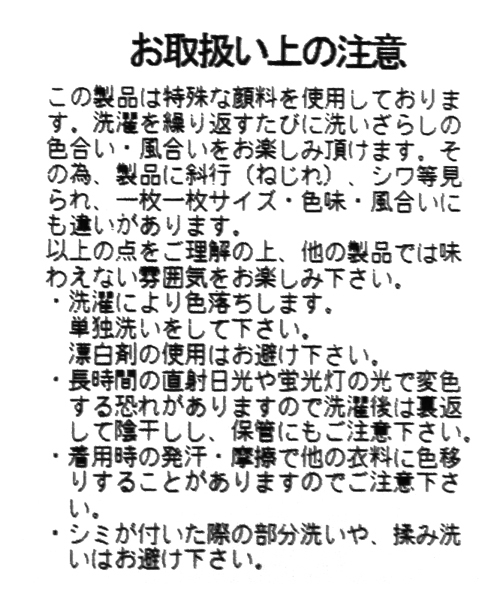 お取扱い上の注意

この製品は特殊な顔料を使用しております。洗濯を繰り返すたびに洗いざらしの色合い・風合いをお楽しみ頂けます。その為、製品に斜行（ねじれ）、シワ等見られ、一枚一枚サイズ・色味・風合いにも違いがあります。
以上の点をご理解の上、他の製品では味わえない雰囲気をお楽しみ下さい。
・洗濯により色落ちします。
単独洗いをして下さい。
漂白剤の使用はお避け下さい。
・長時間の直射日光や蛍光灯の光で変色する恐れがありますので洗濯後は裏返して陰干しし、保管にもご注意下さい。
・着用時の発汗・摩擦で他の衣料に色移りすることがありますのでご注意下さい。
・シミが付いた際の部分洗いや、揉み洗いはお避け下さい。